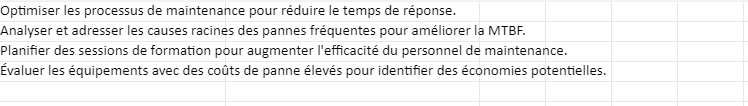 Optimiser les processus de maintenance pour réduire le temps de réponse.
Analyser et adresser les causes racines des pannes fréquentes pour améliorer la MTBF.
Planifier des sessions de formation pour augmenter l'efficacité du personnel de maintenance.
Évaluer les équipements avec des coûts de panne élevés pour identifier des économies potentielles.